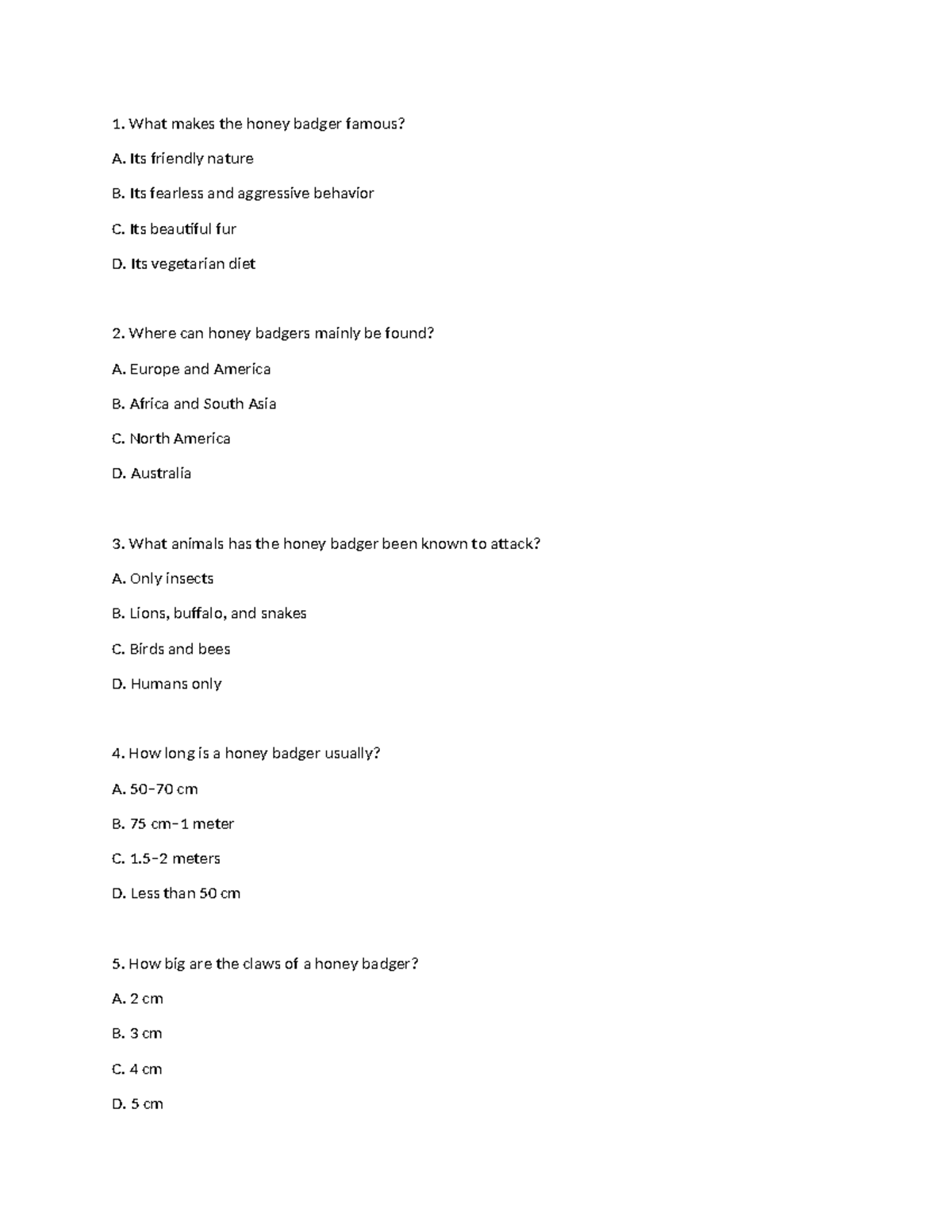 1. What makes the honey badger famous?

A. Its friendly nature

B. Its fearless and aggressive behavior

C. Its beautiful fur

D. Its vegetarian diet

2. Where can honey badgers mainly be found?

A. Europe and America

B. Africa and South Asia

C. North America

D. Australia

3. What animals has the honey badger been known to attack?

A. Only insects

B. Lions, buffalo, and snakes

C. Birds and bees

D. Humans only

4. How long is a honey badger usually?

A. 50–70 cm

B. 75 cm–1 meter

C. 1.5–2 meters

D. Less than 50 cm

5. How big are the claws of a honey badger?

A. 2 cm

B. 3 cm

C. 4 cm

D. 5 cm